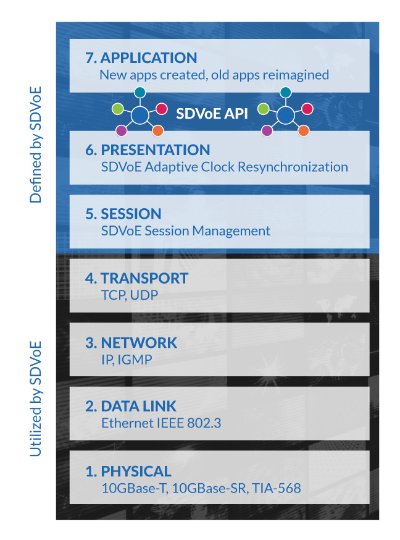 Defined by SDVoE

7. APPLICATION
New apps created, old apps reimagined

SDVoE API

6. PRESENTATION
SDVoE Adaptive Clock Resynchronization

5. SESSION
SDVoE Session Management

Utilized by SDVoE

4. TRANSPORT
TCP, UDP

3. NETWORK
IP, IGMP

2. DATA LINK
Ethernet IEEE 802.3

1. PHYSICAL
10GBase-T, 10GBase-SR, TIA-568